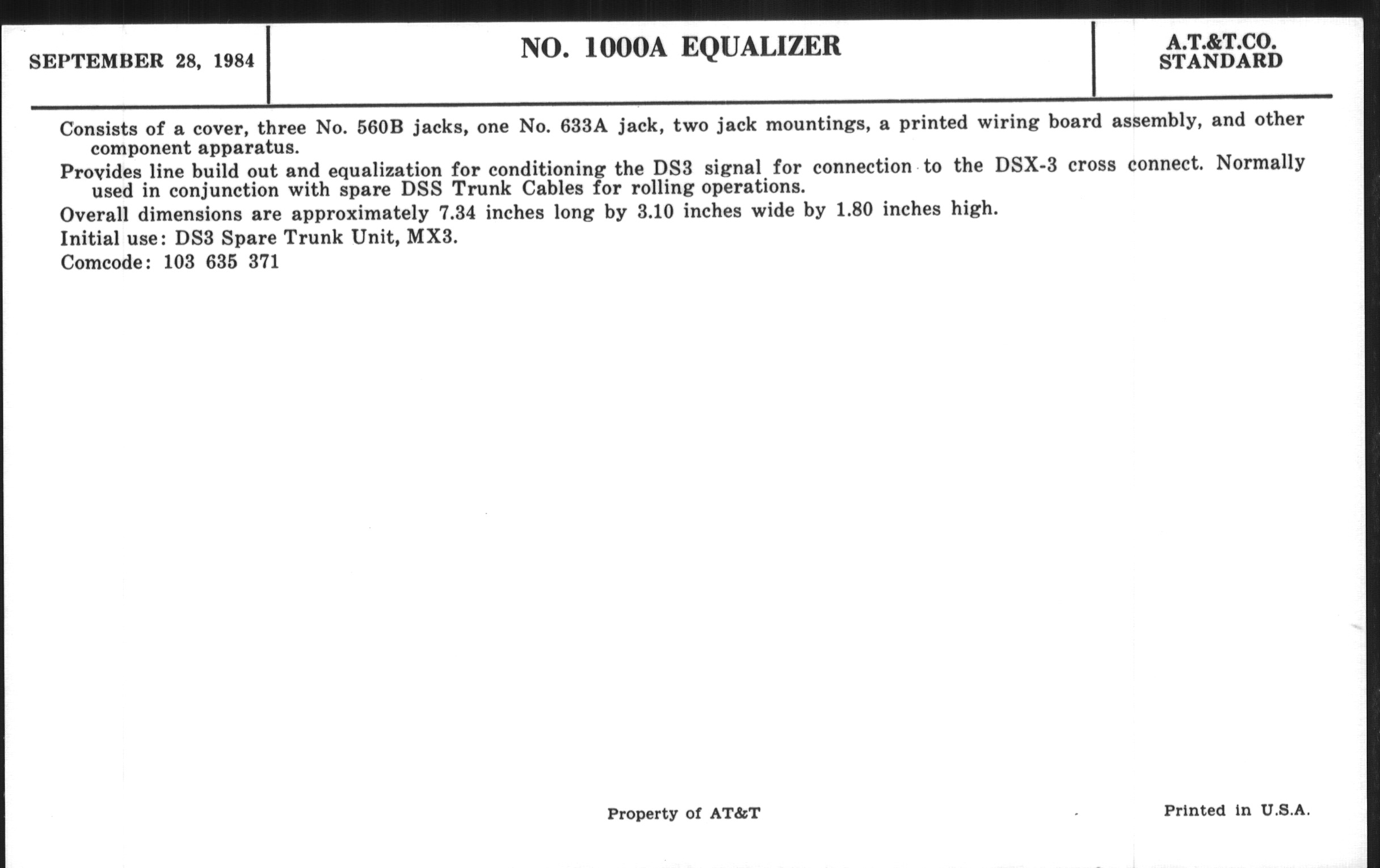 SEPTEMBER 28, 1984

NO. 1000A EQUALIZER

A.T.&T.CO. STANDARD

Consists of a cover, three No. 560B jacks, one No. 633A jack, two jack mountings, a printed wiring board assembly, and other component apparatus.

Provides line build out and equalization for conditioning the DS3 signal for connection to the DSX-3 cross connect. Normally used in conjunction with spare DSS Trunk Cables for rolling operations.

Overall dimensions are approximately 7.34 inches long by 3.10 inches wide by 1.80 inches high.

Initial use: DS3 Spare Trunk Unit, MX3.

Comcode: 103 635 371

Property of AT&T

Printed in U.S.A.